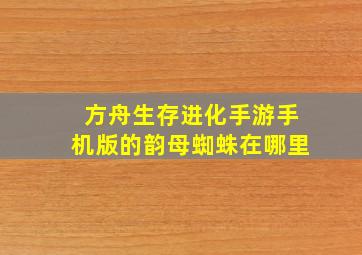 方舟生存进化手游手机版的韵母蜘蛛在哪里